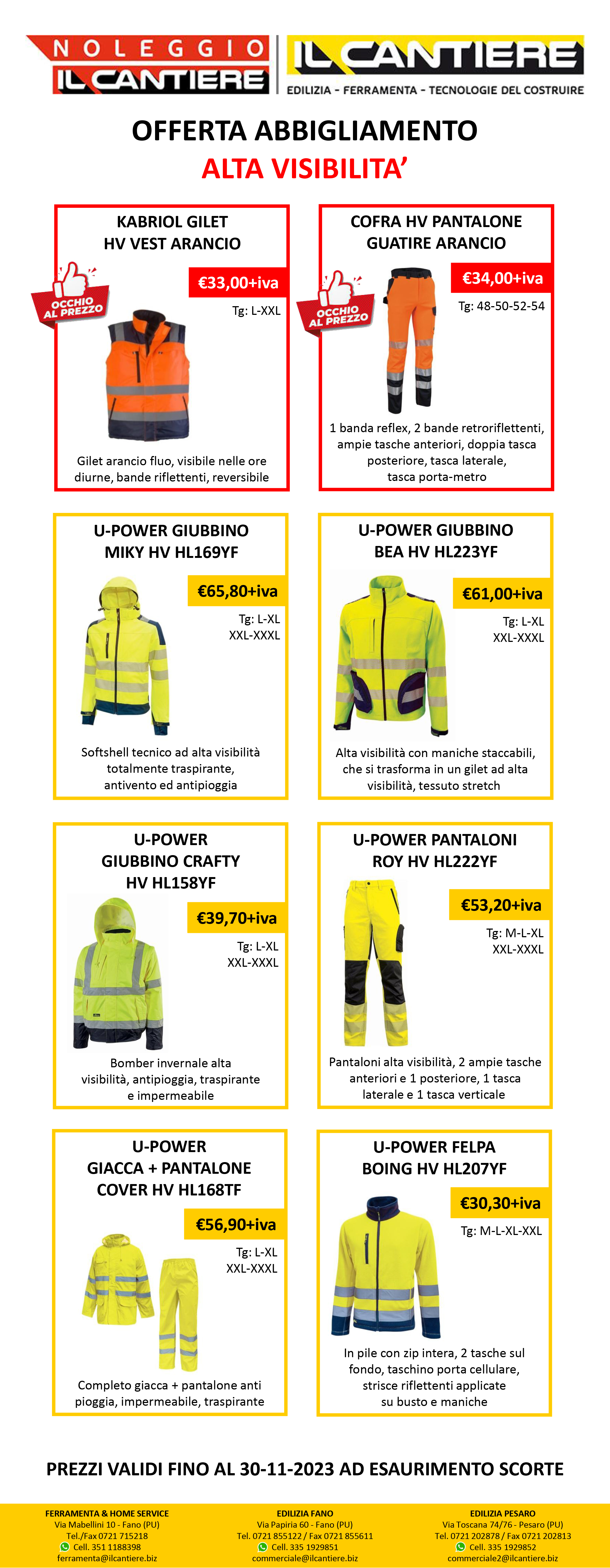 NOLEGGIO IL CANTIERE

IL CANTIERE
EDILIZIA - FERRAMENTA - TECNOLOGIE DEL COSTRUIRE

OFFERTA ABBIGLIAMENTO
ALTA VISIBILITA'

KABRIOL GILET
HV VEST ARANCIO

OCCHIO AL PREZZO

€33,00+iva

Tg: L-XXL

Gilet arancio fluo, visibile nelle ore diurne, bande riflettenti, reversibile

COFRA HV PANTALONE
GUATIRE ARANCIO

OCCHIO AL PREZZO

€34,00+iva

Tg: 48-50-52-54

1 banda reflex, 2 bande retroriflettenti, ampie tasche anteriori, doppia tasca posteriore, tasca laterale, tasca porta-metro

U-POWER GIUBBINO
MIKY HV HL169YF

€65,80+iva

Tg: L-XL
XXL-XXXL

Softshell tecnico ad alta visibilità totalmente traspirante, antivento ed antipioggia

U-POWER GIUBBINO
BEA HV HL223YF

€61,00+iva

Tg: L-XL
XXL-XXXL

Alta visibilità con maniche staccabili, che si trasforma in un gilet ad alta visibilità, tessuto stretch

U-POWER
GIUBBINO CRAFTY
HV HL158YF

€39,70+iva

Tg: L-XL
XXL-XXXL

Bomber invernale alta visibilità, antipioggia, traspirante e impermeabile

U-POWER PANTALONI
ROY HV HL222YF

€53,20+iva

Tg: M-L-XL
XXL-XXXL

Pantaloni alta visibilità, 2 ampie tasche anteriori e 1 posteriore, 1 tasca laterale e 1 tasca verticale

U-POWER
GIACCA + PANTALONE
COVER HV HL168TF

€56,90+iva

Tg: L-XL
XXL-XXXL

Completo giacca + pantalone anti pioggia, impermeabile, traspirante

U-POWER FELPA
BOING HV HL207YF

€30,30+iva

Tg: M-L-XL-XXL

In pile con zip intera, 2 tasche sul fondo, taschino porta cellulare, strisce riflettenti applicate su busto e maniche

PREZZI VALIDI FINO AL 30-11-2023 AD ESAURIMENTO SCORTE

FERRAMENTA & HOME SERVICE
Via Mabellini 10 - Fano (PU)
Tel./Fax 0721 715218
Cell. 351 1188398
ferramenta@ilcantiere.biz

EDILIZIA FANO
Via Papiria 60 - Fano (PU)
Tel. 0721 855122 / Fax 0721 855611
Cell. 335 1929851
commerciale@ilcantiere.biz

EDILIZIA PESARO
Via Toscana 74/76 - Pesaro (PU)
Tel. 0721 202878 / Fax 0721 202813
Cell. 335 1929852
commerciale2@ilcantiere.biz